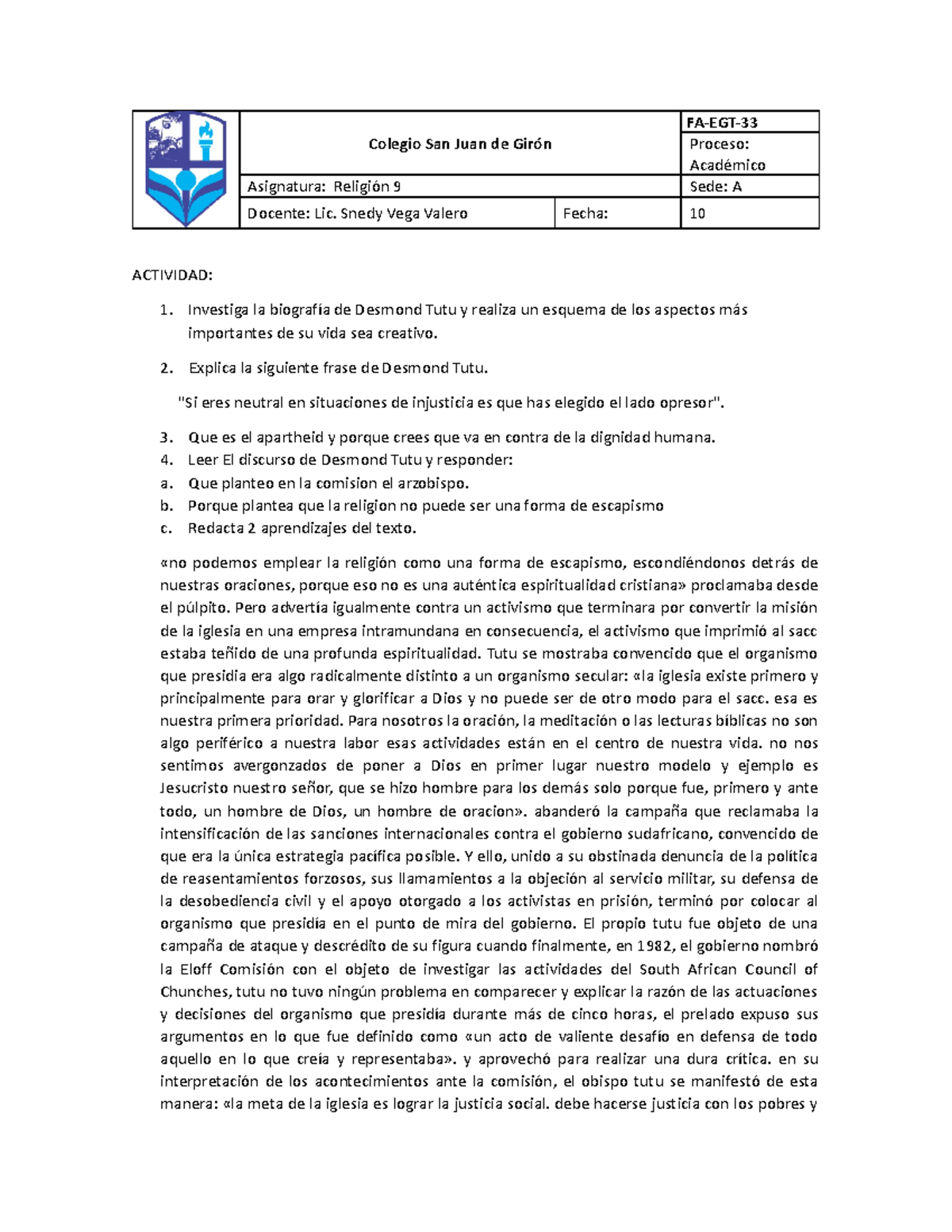 | | Colegio San Juan de Girón | | FA-EGT-33 |
|---|---|---|---|
| | | | Proceso: Académico |
| | Asignatura: Religión 9 | | Sede: A |
| | Docente: Lic. Snedy Vega Valero | Fecha: | 10 |

ACTIVIDAD:

1. Investiga la biografía de Desmond Tutu y realiza un esquema de los aspectos más importantes de su vida sea creativo.

2. Explica la siguiente frase de Desmond Tutu.

"Si eres neutral en situaciones de injusticia es que has elegido el lado opresor".

3. Que es el apartheid y porque crees que va en contra de la dignidad humana.
4. Leer El discurso de Desmond Tutu y responder:
a. Que planteo en la comision el arzobispo.
b. Porque plantea que la religion no puede ser una forma de escapismo
c. Redacta 2 aprendizajes del texto.

«no podemos emplear la religión como una forma de escapismo, escondiéndonos detrás de nuestras oraciones, porque eso no es una auténtica espiritualidad cristiana» proclamaba desde el púlpito. Pero advertía igualmente contra un activismo que terminara por convertir la misión de la iglesia en una empresa intramundana en consecuencia, el activismo que imprimió al sacc estaba teñido de una profunda espiritualidad. Tutu se mostraba convencido que el organismo que presidia era algo radicalmente distinto a un organismo secular: «la iglesia existe primero y principalmente para orar y glorificar a Dios y no puede ser de otro modo para el sacc. esa es nuestra primera prioridad. Para nosotros la oración, la meditación o las lecturas bíblicas no son algo periférico a nuestra labor esas actividades están en el centro de nuestra vida. no nos sentimos avergonzados de poner a Dios en primer lugar nuestro modelo y ejemplo es Jesucristo nuestro señor, que se hizo hombre para los demás solo porque fue, primero y ante todo, un hombre de Dios, un hombre de oracion». abanderó la campaña que reclamaba la intensificación de las sanciones internacionales contra el gobierno sudafricano, convencido de que era la única estrategia pacífica posible. Y ello, unido a su obstinada denuncia de la política de reasentamientos forzosos, sus llamamientos a la objeción al servicio militar, su defensa de la desobediencia civil y el apoyo otorgado a los activistas en prisión, terminó por colocar al organismo que presidía en el punto de mira del gobierno. El propio tutu fue objeto de una campaña de ataque y descrédito de su figura cuando finalmente, en 1982, el gobierno nombró la Eloff Comisión con el objeto de investigar las actividades del South African Council of Chunches, tutu no tuvo ningún problema en comparecer y explicar la razón de las actuaciones y decisiones del organismo que presidía durante más de cinco horas, el prelado expuso sus argumentos en lo que fue definido como «un acto de valiente desafío en defensa de todo aquello en lo que creía y representaba». y aprovechó para realizar una dura crítica. en su interpretación de los acontecimientos ante la comisión, el obispo tutu se manifestó de esta manera: «la meta de la iglesia es lograr la justicia social. debe hacerse justicia con los pobres y